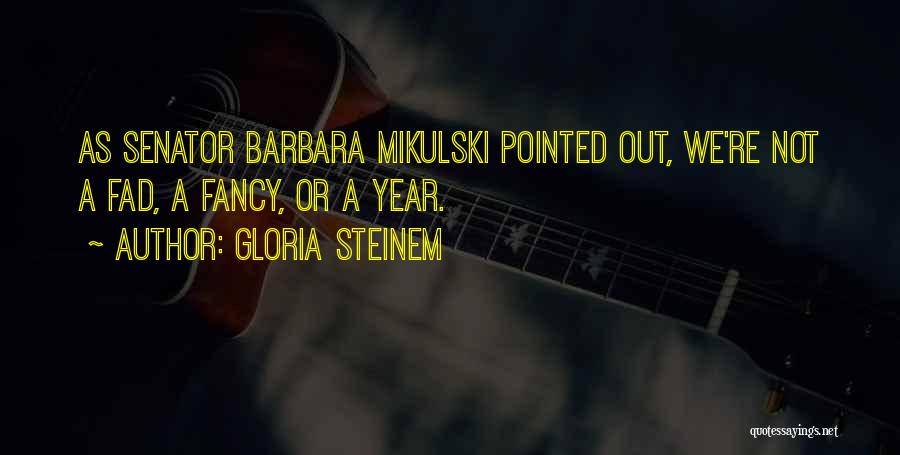 AS SENATOR BARBARA MIKULSKI POINTED OUT, WE'RE NOT A FAD, A FANCY, OR A YEAR.

~ AUTHOR: GLORIA STEINEM

quotessayings.net